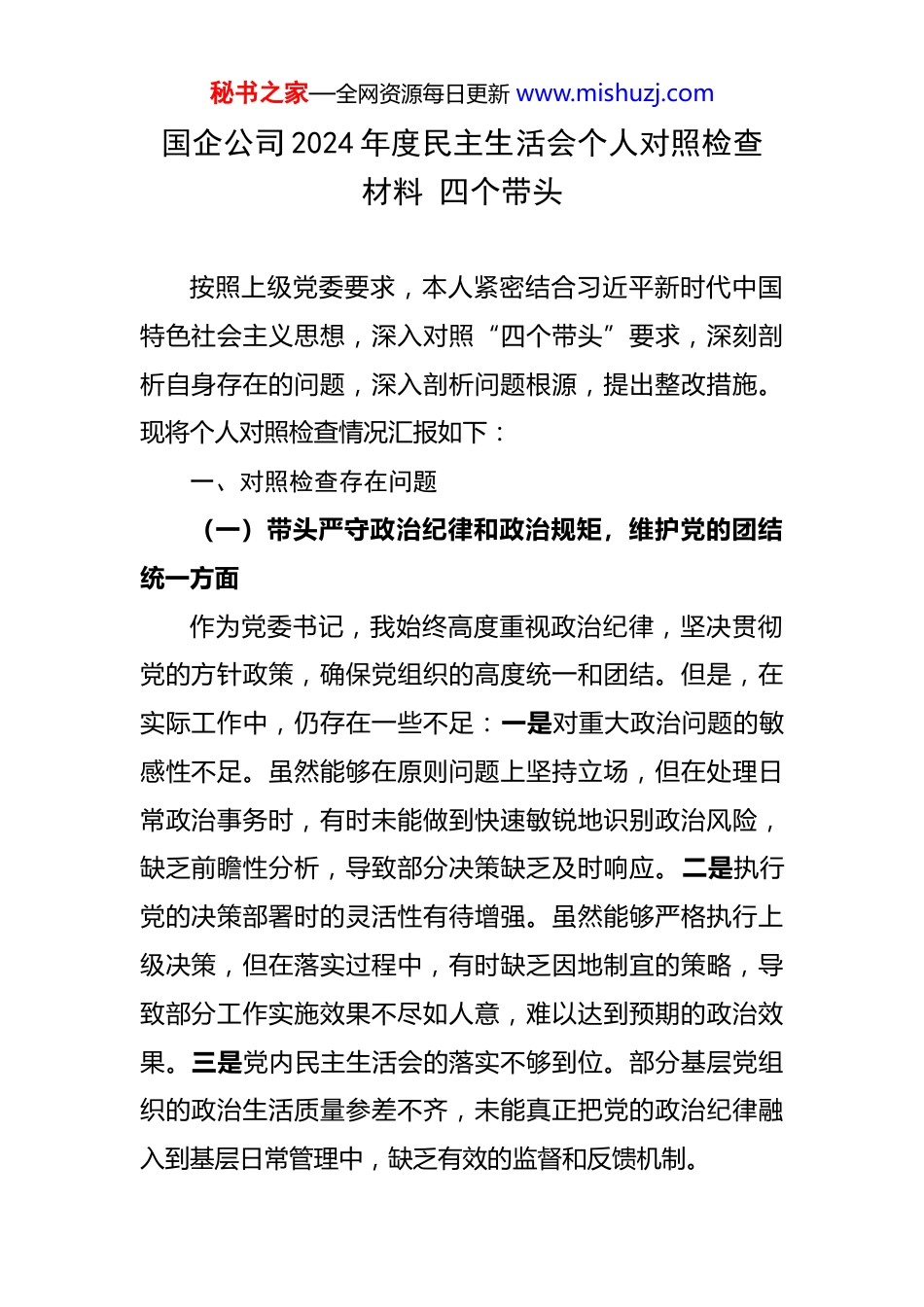 秘书之家—全网资源每日更新 www.mishuzj.com

国企公司2024年度民主生活会个人对照检查材料 四个带头

按照上级党委要求，本人紧密结合习近平新时代中国特色社会主义思想，深入对照“四个带头”要求，深刻剖析自身存在的问题，深入剖析问题根源，提出整改措施。现将个人对照检查情况汇报如下：

一、对照检查存在问题

（一）带头严守政治纪律和政治规矩，维护党的团结统一方面

作为党委书记，我始终高度重视政治纪律，坚决贯彻党的方针政策，确保党组织的高度统一和团结。但是，在实际工作中，仍存在一些不足：一是对重大政治问题的敏感性不足。虽然能够在原则问题上坚持立场，但在处理日常政治事务时，有时未能做到快速敏锐地识别政治风险，缺乏前瞻性分析，导致部分决策缺乏及时响应。二是执行党的决策部署时的灵活性有待增强。虽然能够严格执行上级决策，但在落实过程中，有时缺乏因地制宜的策略，导致部分工作实施效果不尽如人意，难以达到预期的政治效果。三是党内民主生活会的落实不够到位。部分基层党组织的政治生活质量参差不齐，未能真正把党的政治纪律融入到基层日常管理中，缺乏有效的监督和反馈机制。